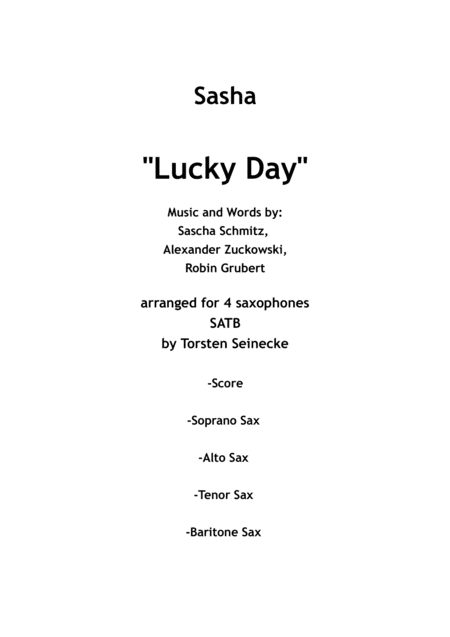 Sasha

"Lucky Day"

Music and Words by:
Sascha Schmitz,
Alexander Zuckowski,
Robin Grubert

arranged for 4 saxophones
SATB
by Torsten Seinecke

-Score

-Soprano Sax

-Alto Sax

-Tenor Sax

-Baritone Sax